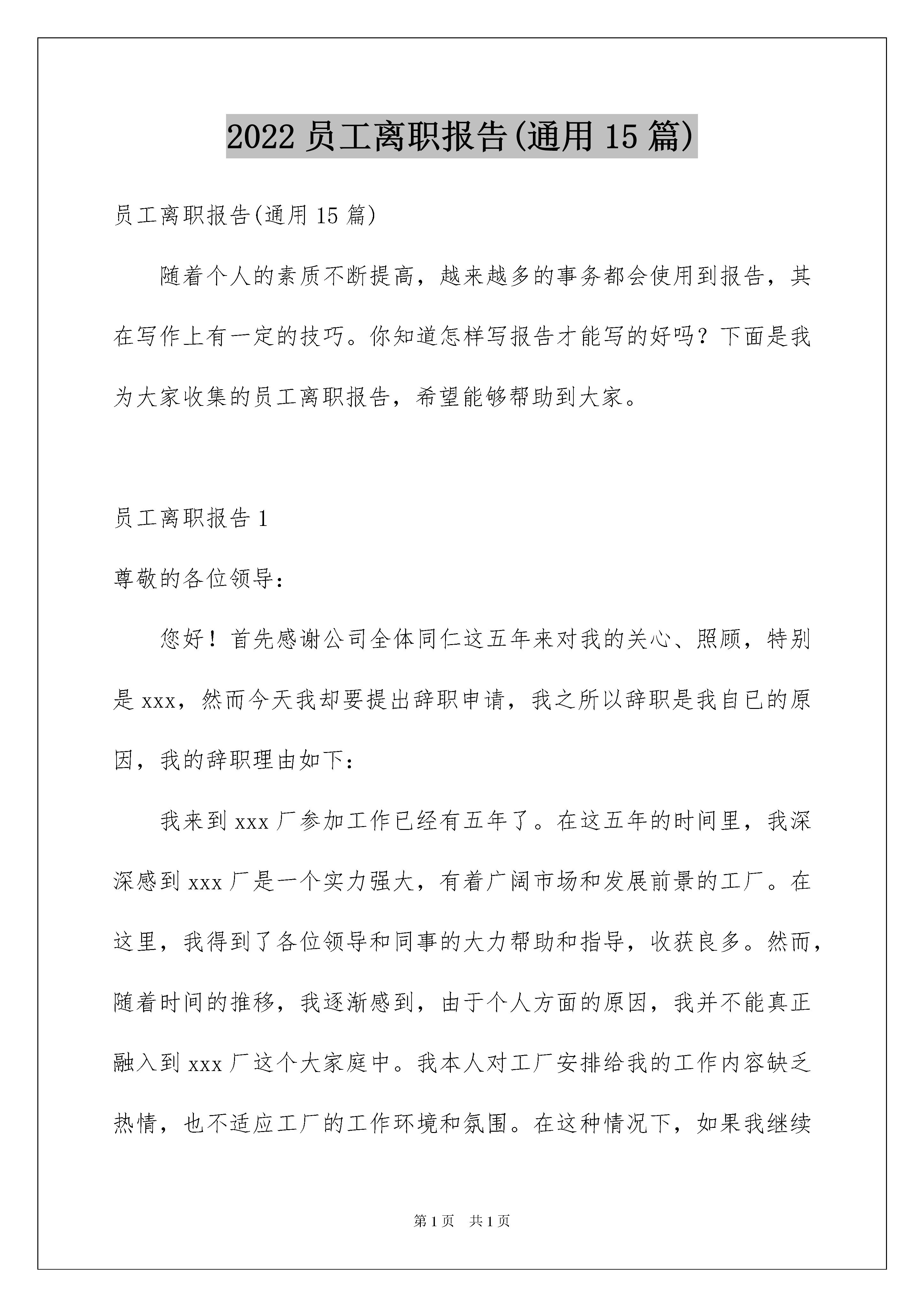 2022 员工离职报告(通用 15 篇)

员工离职报告(通用 15 篇)

随着个人的素质不断提高，越来越多的事务都会使用到报告，其在写作上有一定的技巧。你知道怎样写报告才能写的好吗？下面是我为大家收集的员工离职报告，希望能够帮助到大家。

员工离职报告 1

尊敬的各位领导：

您好！首先感谢公司全体同仁这五年来对我的关心、照顾，特别是 xxx，然而今天我却要提出辞职申请，我之所以辞职是我自已的原因，我的辞职理由如下：

我来到 xxx 厂参加工作已经有五年了。在这五年的时间里，我深深感到 xxx 厂是一个实力强大，有着广阔市场和发展前景的工厂。在这里，我得到了各位领导和同事的大力帮助和指导，收获良多。然而，随着时间的推移，我逐渐感到，由于个人方面的原因，我并不能真正融入到 xxx 厂这个大家庭中。我本人对工厂安排给我的工作内容缺乏热情，也不适应工厂的工作环境和氛围。在这种情况下，如果我继续

第 1 页　共 1 页